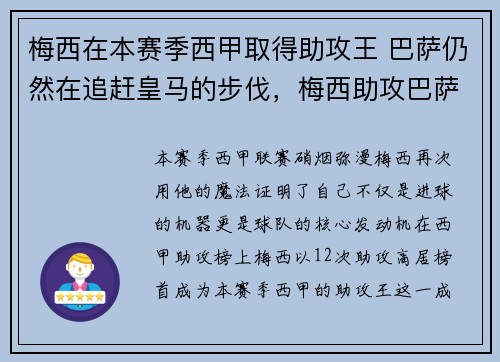 梅西在本赛季西甲取得助攻王 巴萨仍然在追赶皇马的步伐，梅西助攻巴萨

本赛季西甲联赛硝烟弥漫梅西再次用他的魔法证明了自己不仅是进球的机器更是球队的核心发动机在西甲助攻榜上梅西以12次助攻高居榜首成为本赛季西甲的助攻王这一成